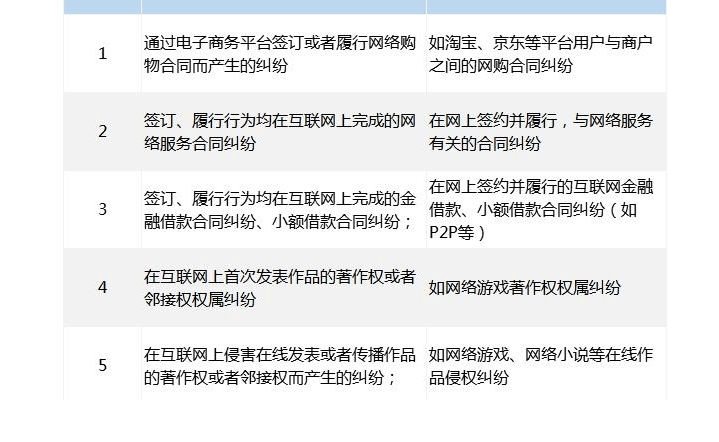 |  |  |  |
|---|---|---|
| 1 | 通过电子商务平台签订或者履行网络购物合同而产生的纠纷 | 如淘宝、京东等平台用户与商户之间的网购合同纠纷 |
| 2 | 签订、履行行为均在互联网上完成的网络服务合同纠纷 | 在网上签约并履行，与网络服务有关的合同纠纷 |
| 3 | 签订、履行行为均在互联网上完成的金融借款合同纠纷、小额借款合同纠纷； | 在网上签约并履行的互联网金融借款、小额借款合同纠纷（如P2P等） |
| 4 | 在互联网上首次发表作品的著作权或者邻接权权属纠纷 | 如网络游戏著作权权属纠纷 |
| 5 | 在互联网上侵害在线发表或者传播作品的著作权或者邻接权而产生的纠纷； | 如网络游戏、网络小说等在线作品侵权纠纷 |